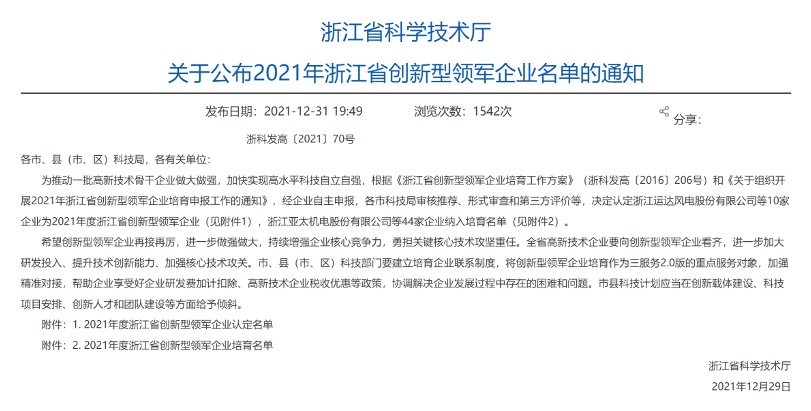 浙江省科学技术厅

关于公布2021年浙江省创新型领军企业名单的通知

发布日期：2021-12-31 19:49　　浏览次数：1542次　　分享：

浙科发高〔2021〕70号

各市、县（市、区）科技局，各有关单位：

为推动一批高新技术骨干企业做大做强，加快实现高水平科技自立自强，根据《浙江省创新型领军企业培育工作方案》（浙科发高〔2016〕206号）和《关于组织开展2021年浙江省创新型领军企业培育申报工作的通知》，经企业自主申报，各市科技局审核推荐、形式审查和第三方评价等，决定认定浙江运达风电股份有限公司等10家企业为2021年度浙江省创新型领军企业（见附件1），浙江亚太机电股份有限公司等44家企业纳入培育名单（见附件2）。

希望创新型领军企业再接再厉，进一步做强做大，持续增强企业核心竞争力，勇担关键核心技术攻坚重任。全省高新技术企业要向创新型领军企业看齐，进一步加大研发投入、提升技术创新能力、加强核心技术攻关。市、县（市、区）科技部门要建立培育企业联系制度，将创新型领军企业培育作为三服务2.0版的重点服务对象，加强精准对接，帮助企业享受好企业研发费加计扣除、高新技术企业税收优惠等政策，协调解决企业发展过程中存在的困难和问题。市县科技计划应当在创新载体建设、科技项目安排、创新人才和团队建设等方面给予倾斜。

附件：1. 2021年度浙江省创新型领军企业认定名单

附件：2. 2021年度浙江省创新型领军企业培育名单

浙江省科学技术厅

2021年12月29日